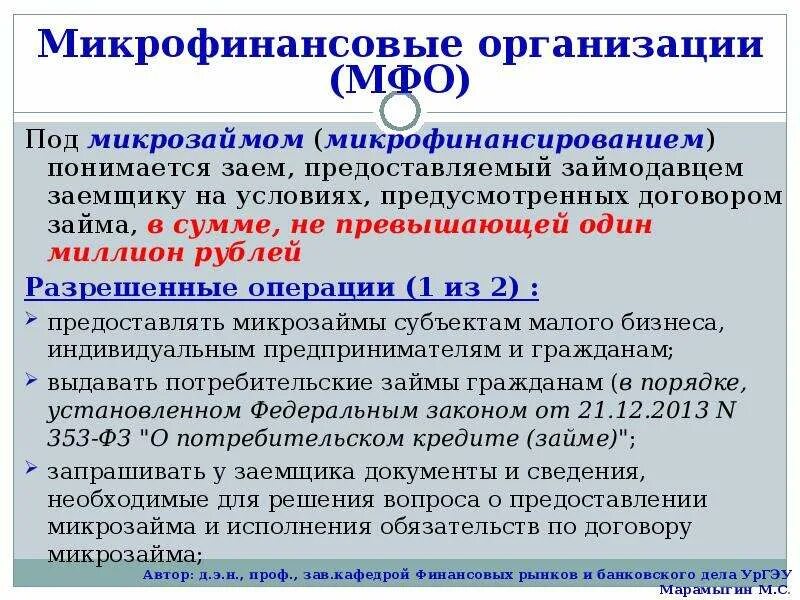 Микрофинансовые организации (МФО)

Под микрозаймом (микрофинансированием) понимается заем, предоставляемый займодавцем заемщику на условиях, предусмотренных договором займа, в сумме, не превышающей один миллион рублей

Разрешенные операции (1 из 2) :

➢ предоставлять микрозаймы субъектам малого бизнеса, индивидуальным предпринимателям и гражданам;

➢ выдавать потребительские займы гражданам (в порядке, установленном Федеральным законом от 21.12.2013 N 353-ФЗ "О потребительском кредите (займе)";

➢ запрашивать у заемщика документы и сведения, необходимые для решения вопроса о предоставлении микрозайма и исполнения обязательств по договору микрозайма;

Автор: д.э.н., проф., зав.кафедрой Финансовых рынков и банковского дела УрГЭУ Марамыгин М.С.